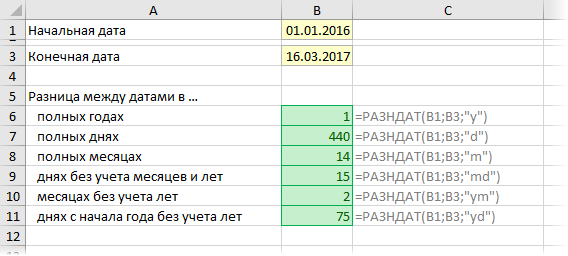 | | A | B | C |
|---|---|---|---|
| 1 | Начальная дата | 01.01.2016 | |
| 3 | Конечная дата | 16.03.2017 | |
| 4 | | | |
| 5 | Разница между датами в ... | | |
| 6 | полных годах | 1 | =РАЗНДАТ(B1;B3;"y") |
| 7 | полных днях | 440 | =РАЗНДАТ(B1;B3;"d") |
| 8 | полных месяцах | 14 | =РАЗНДАТ(B1;B3;"m") |
| 9 | днях без учета месяцев и лет | 15 | =РАЗНДАТ(B1;B3;"md") |
| 10 | месяцах без учета лет | 2 | =РАЗНДАТ(B1;B3;"ym") |
| 11 | днях с начала года без учета лет | 75 | =РАЗНДАТ(B1;B3;"yd") |
| 12 | | | |